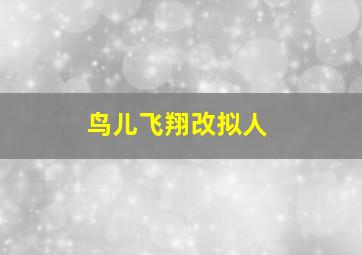 鸟儿飞翔改拟人